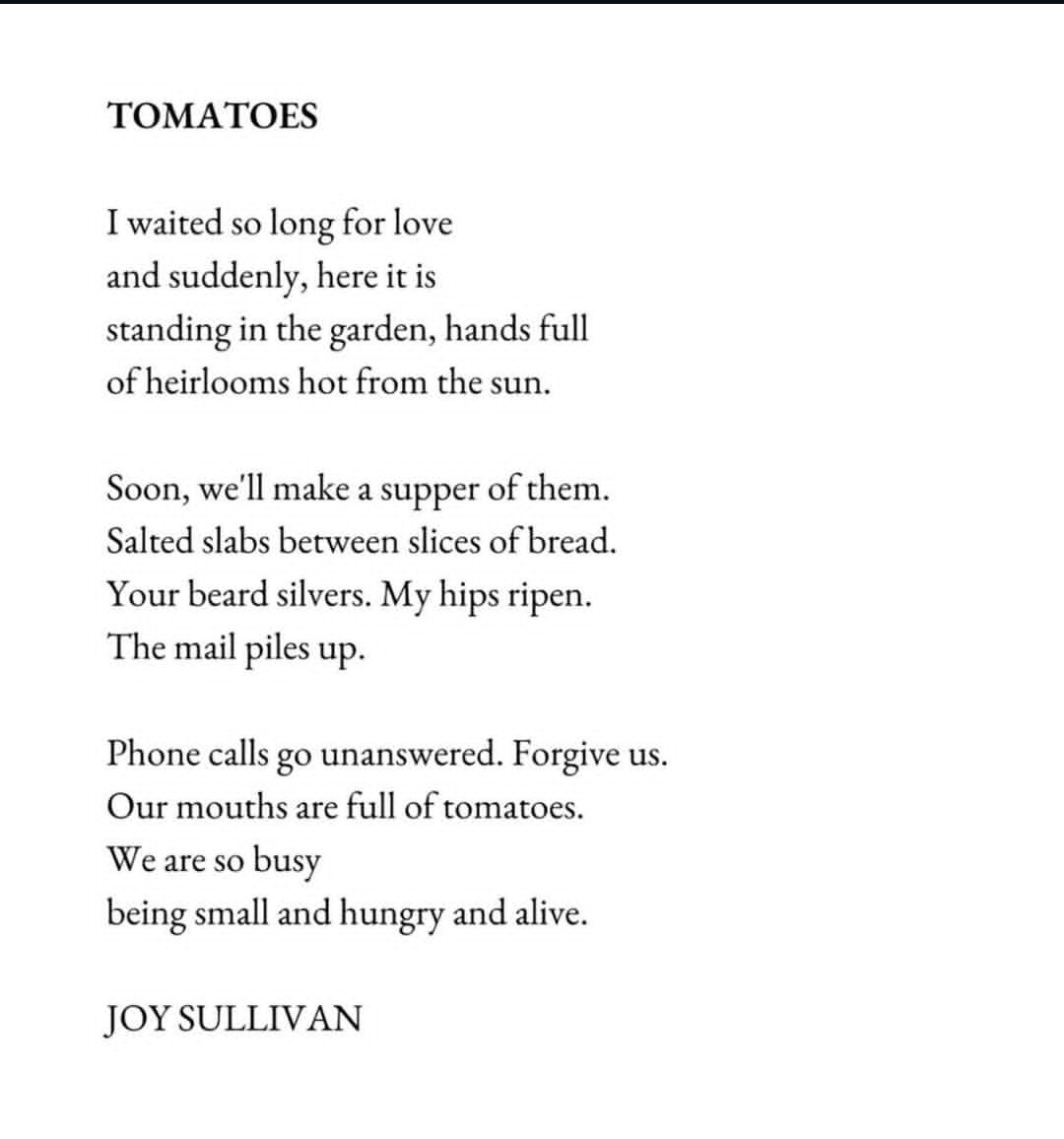 TOMATOES

I waited so long for love
and suddenly, here it is
standing in the garden, hands full
of heirlooms hot from the sun.

Soon, we'll make a supper of them.
Salted slabs between slices of bread.
Your beard silvers. My hips ripen.
The mail piles up.

Phone calls go unanswered. Forgive us.
Our mouths are full of tomatoes.
We are so busy
being small and hungry and alive.

JOY SULLIVAN